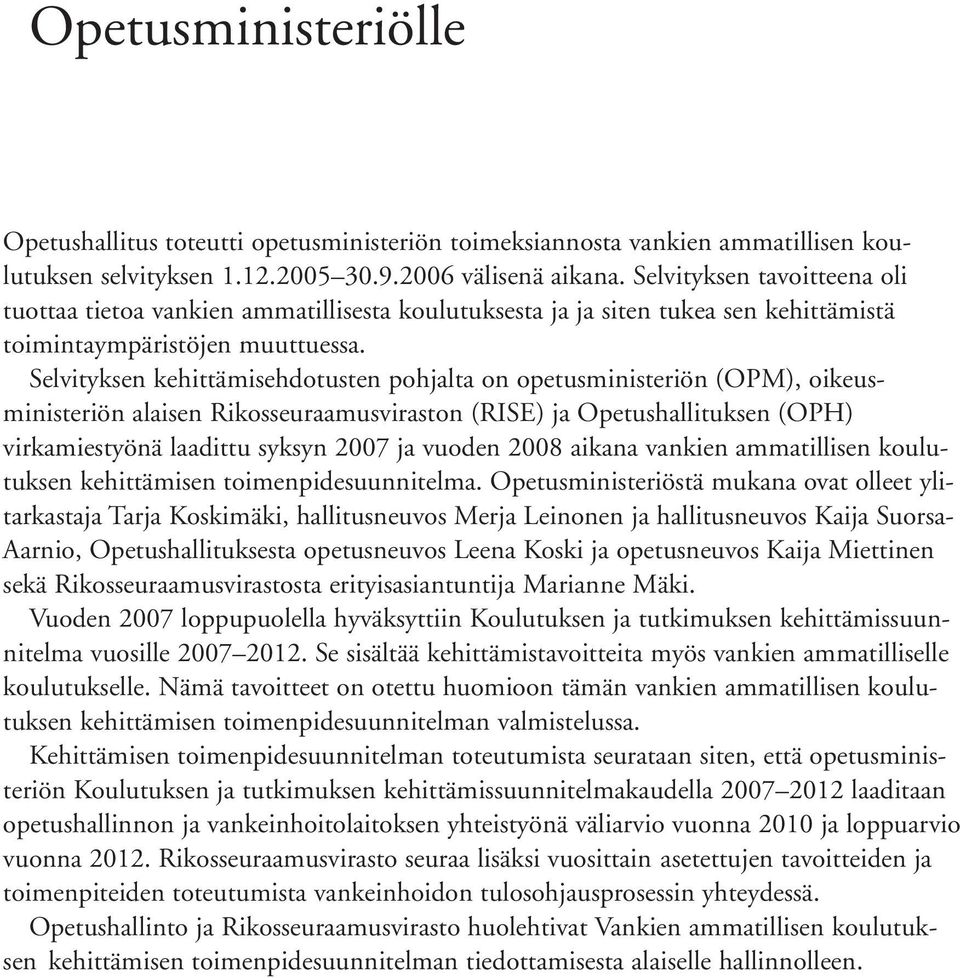 Opetusministeriölle

Opetushallitus toteutti opetusministeriön toimeksiannosta vankien ammatillisen koulutuksen selvityksen 1.12.2005–30.9.2006 välisenä aikana. Selvityksen tavoitteena oli tuottaa tietoa vankien ammatillisesta koulutuksesta ja ja siten tukea sen kehittämistä toimintaympäristöjen muuttuessa.

Selvityksen kehittämisehdotusten pohjalta on opetusministeriön (OPM), oikeusministeriön alaisen Rikosseuraamusviraston (RISE) ja Opetushallituksen (OPH) virkamiestyönä laadittu syksyn 2007 ja vuoden 2008 aikana vankien ammatillisen koulutuksen kehittämisen toimenpidesuunnitelma. Opetusministeriöstä mukana ovat olleet ylitarkastaja Tarja Koskimäki, hallitusneuvos Merja Leinonen ja hallitusneuvos Kaija Suorsa-Aarnio, Opetushallituksesta opetusneuvos Leena Koski ja opetusneuvos Kaija Miettinen sekä Rikosseuraamusvirastosta erityisasiantuntija Marianne Mäki.

Vuoden 2007 loppupuolella hyväksyttiin Koulutuksen ja tutkimuksen kehittämissuunnitelma vuosille 2007–2012. Se sisältää kehittämistavoitteita myös vankien ammatilliselle koulutukselle. Nämä tavoitteet on otettu huomioon tämän vankien ammatillisen koulutuksen kehittämisen toimenpidesuunnitelman valmistelussa.

Kehittämisen toimenpidesuunnitelman toteutumista seurataan siten, että opetusministeriön Koulutuksen ja tutkimuksen kehittämissuunnitelmakaudella 2007–2012 laaditaan opetushallinnon ja vankeinhoitolaitoksen yhteistyönä väliarvio vuonna 2010 ja loppuarvio vuonna 2012. Rikosseuraamusvirasto seuraa lisäksi vuosittain asetettujen tavoitteiden ja toimenpiteiden toteutumista vankeinhoidon tulosohjausprosessin yhteydessä.

Opetushallinto ja Rikosseuraamusvirasto huolehtivat Vankien ammatillisen koulutuksen kehittämisen toimenpidesuunnitelman tiedottamisesta alaiselle hallinnolleen.